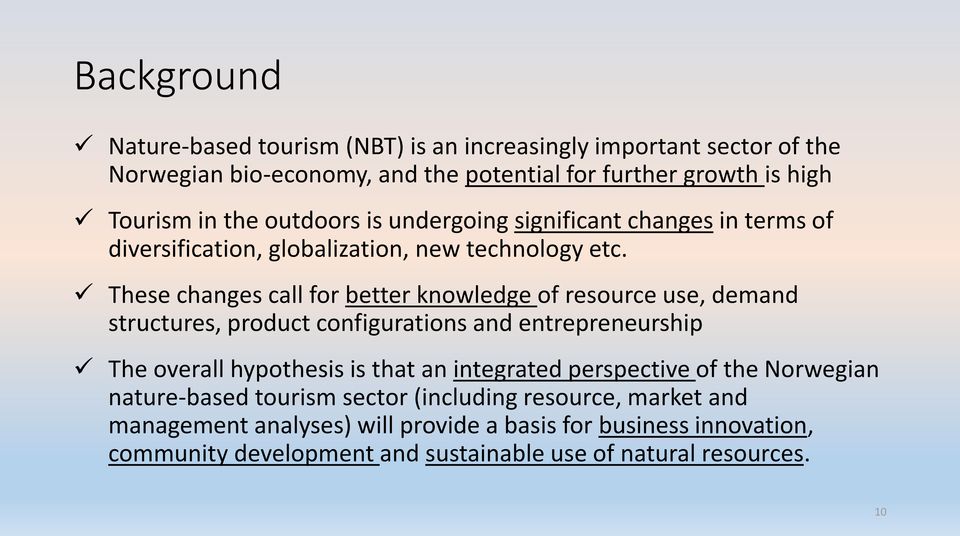 Background

✓ Nature-based tourism (NBT) is an increasingly important sector of the Norwegian bio-economy, and the potential for further growth is high

✓ Tourism in the outdoors is undergoing significant changes in terms of diversification, globalization, new technology etc.

✓ These changes call for better knowledge of resource use, demand structures, product configurations and entrepreneurship

✓ The overall hypothesis is that an integrated perspective of the Norwegian nature-based tourism sector (including resource, market and management analyses) will provide a basis for business innovation, community development and sustainable use of natural resources.

10